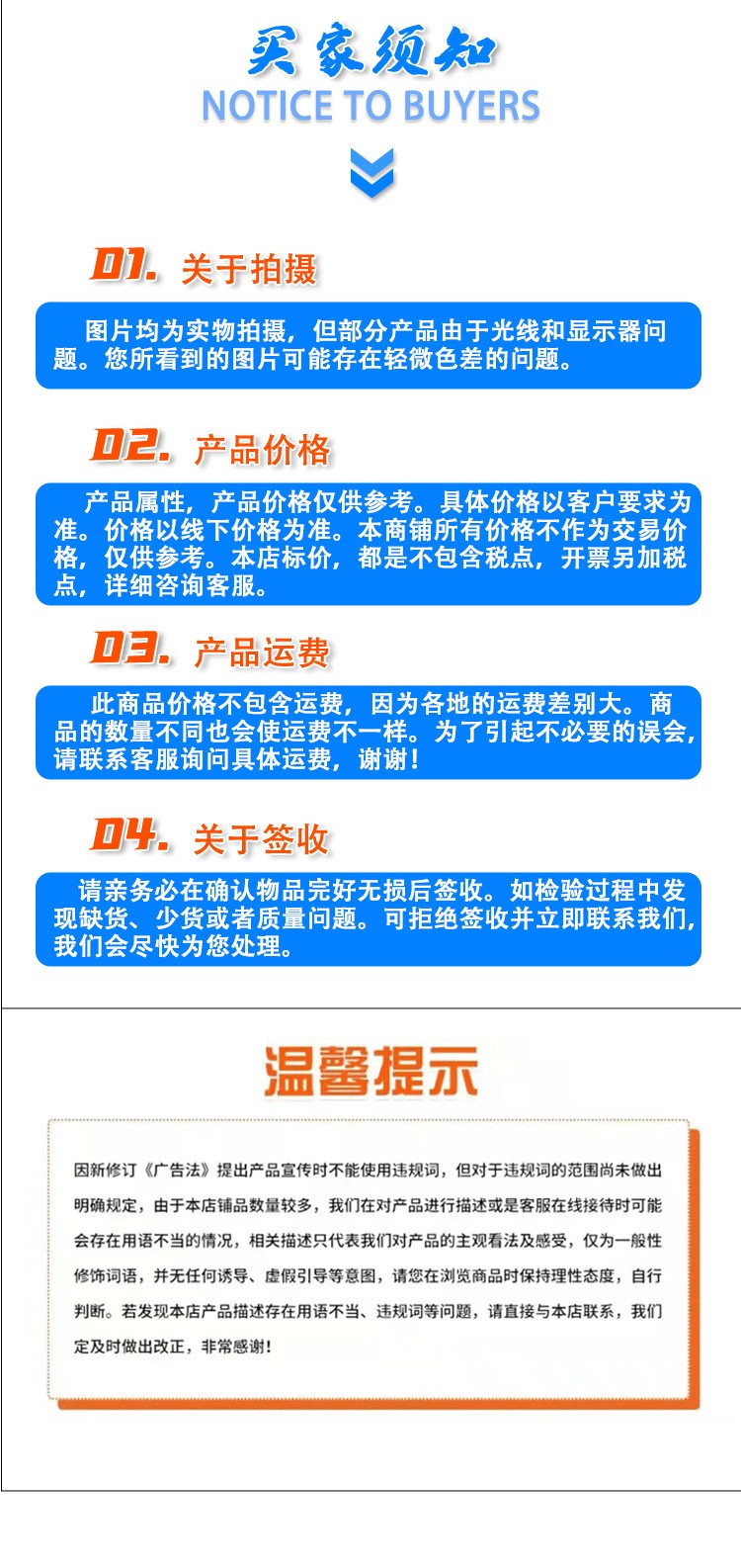 买家须知
NOTICE TO BUYERS

01. 关于拍摄

图片均为实物拍摄，但部分产品由于光线和显示器问题。您所看到的图片可能存在轻微色差的问题。

02. 产品价格

产品属性，产品价格仅供参考。具体价格以客户要求为准。价格以线下价格为准。本商铺所有价格不作为交易价格，仅供参考。本店标价，都是不包含税点，开票另加税点，详细咨询客服。

03. 产品运费

此商品价格不包含运费，因为各地的运费差别大。商品的数量不同也会使运费不一样。为了引起不必要的误会，请联系客服询问具体运费，谢谢！

04. 关于签收

请亲务必在确认物品完好无损后签收。如检验过程中发现缺货、少货或者质量问题。可拒绝签收并立即联系我们，我们会尽快为您处理。

温馨提示

因新修订《广告法》提出产品宣传时不能使用违规词，但对于违规词的范围尚未做出明确规定，由于本店铺品数量较多，我们在对产品进行描述或是客服在线接待时可能会存在用语不当的情况，相关描述只代表我们对产品的主观看法及感受，仅为一般性修饰词语，并无任何诱导、虚假引导等意图，请您在浏览商品时保持理性态度，自行判断。若发现本店产品描述存在用语不当、违规词等问题，请直接与本店联系，我们定及时做出改正，非常感谢！